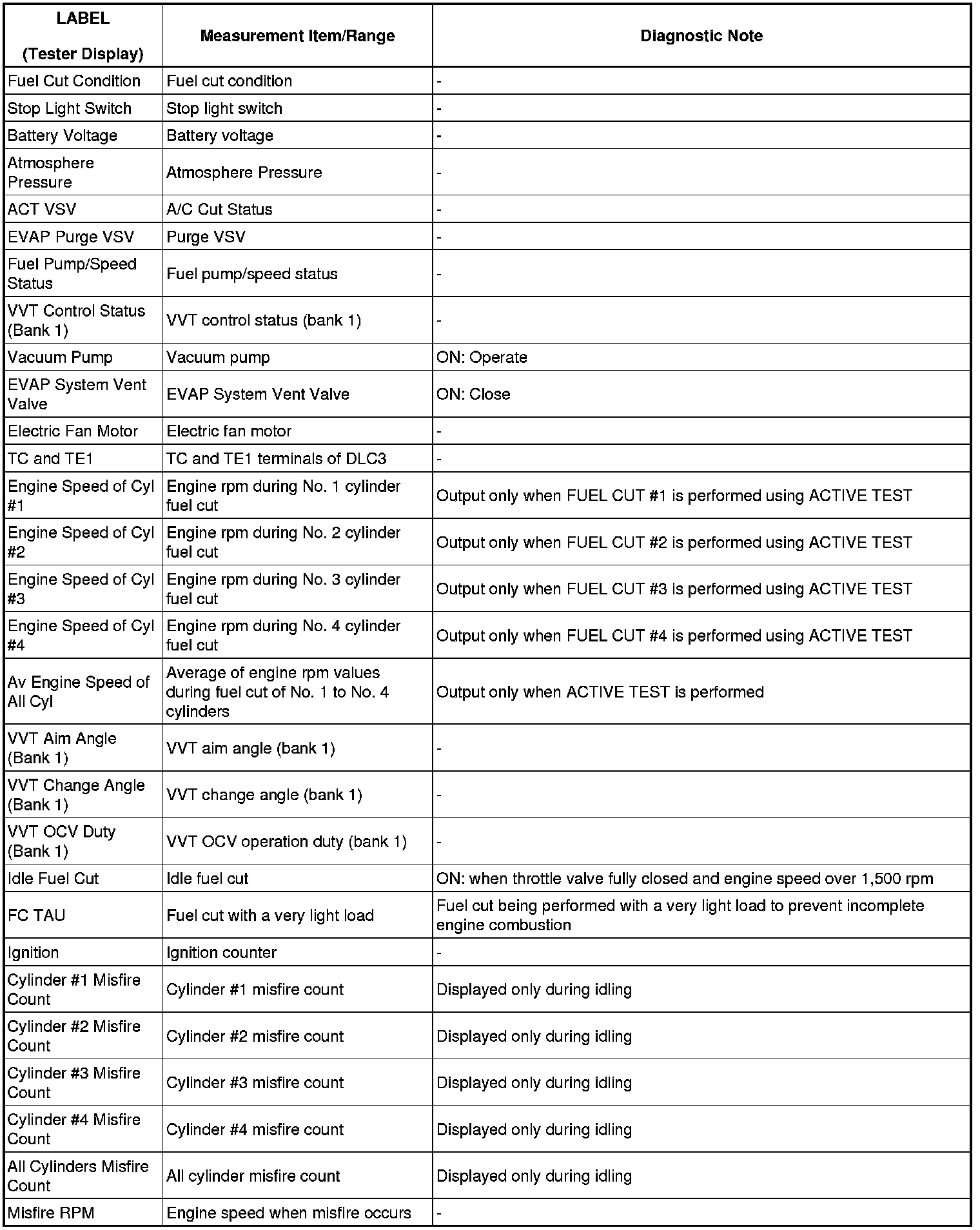 | LABEL (Tester Display) | Measurement Item/Range | Diagnostic Note |
|---|---|---|
| Fuel Cut Condition | Fuel cut condition | - |
| Stop Light Switch | Stop light switch | - |
| Battery Voltage | Battery voltage | - |
| Atmosphere Pressure | Atmosphere Pressure | - |
| ACT VSV | A/C Cut Status | - |
| EVAP Purge VSV | Purge VSV | - |
| Fuel Pump/Speed Status | Fuel pump/speed status | - |
| VVT Control Status (Bank 1) | VVT control status (bank 1) | - |
| Vacuum Pump | Vacuum pump | ON: Operate |
| EVAP System Vent Valve | EVAP System Vent Valve | ON: Close |
| Electric Fan Motor | Electric fan motor | - |
| TC and TE1 | TC and TE1 terminals of DLC3 | - |
| Engine Speed of Cyl #1 | Engine rpm during No. 1 cylinder fuel cut | Output only when FUEL CUT #1 is performed using ACTIVE TEST |
| Engine Speed of Cyl #2 | Engine rpm during No. 2 cylinder fuel cut | Output only when FUEL CUT #2 is performed using ACTIVE TEST |
| Engine Speed of Cyl #3 | Engine rpm during No. 3 cylinder fuel cut | Output only when FUEL CUT #3 is performed using ACTIVE TEST |
| Engine Speed of Cyl #4 | Engine rpm during No. 4 cylinder fuel cut | Output only when FUEL CUT #4 is performed using ACTIVE TEST |
| Av Engine Speed of All Cyl | Average of engine rpm values during fuel cut of No. 1 to No. 4 cylinders | Output only when ACTIVE TEST is performed |
| VVT Aim Angle (Bank 1) | VVT aim angle (bank 1) | - |
| VVT Change Angle (Bank 1) | VVT change angle (bank 1) | - |
| VVT OCV Duty (Bank 1) | VVT OCV operation duty (bank 1) | - |
| Idle Fuel Cut | Idle fuel cut | ON: when throttle valve fully closed and engine speed over 1,500 rpm |
| FC TAU | Fuel cut with a very light load | Fuel cut being performed with a very light load to prevent incomplete engine combustion |
| Ignition | Ignition counter | - |
| Cylinder #1 Misfire Count | Cylinder #1 misfire count | Displayed only during idling |
| Cylinder #2 Misfire Count | Cylinder #2 misfire count | Displayed only during idling |
| Cylinder #3 Misfire Count | Cylinder #3 misfire count | Displayed only during idling |
| Cylinder #4 Misfire Count | Cylinder #4 misfire count | Displayed only during idling |
| All Cylinders Misfire Count | All cylinder misfire count | Displayed only during idling |
| Misfire RPM | Engine speed when misfire occurs | - |